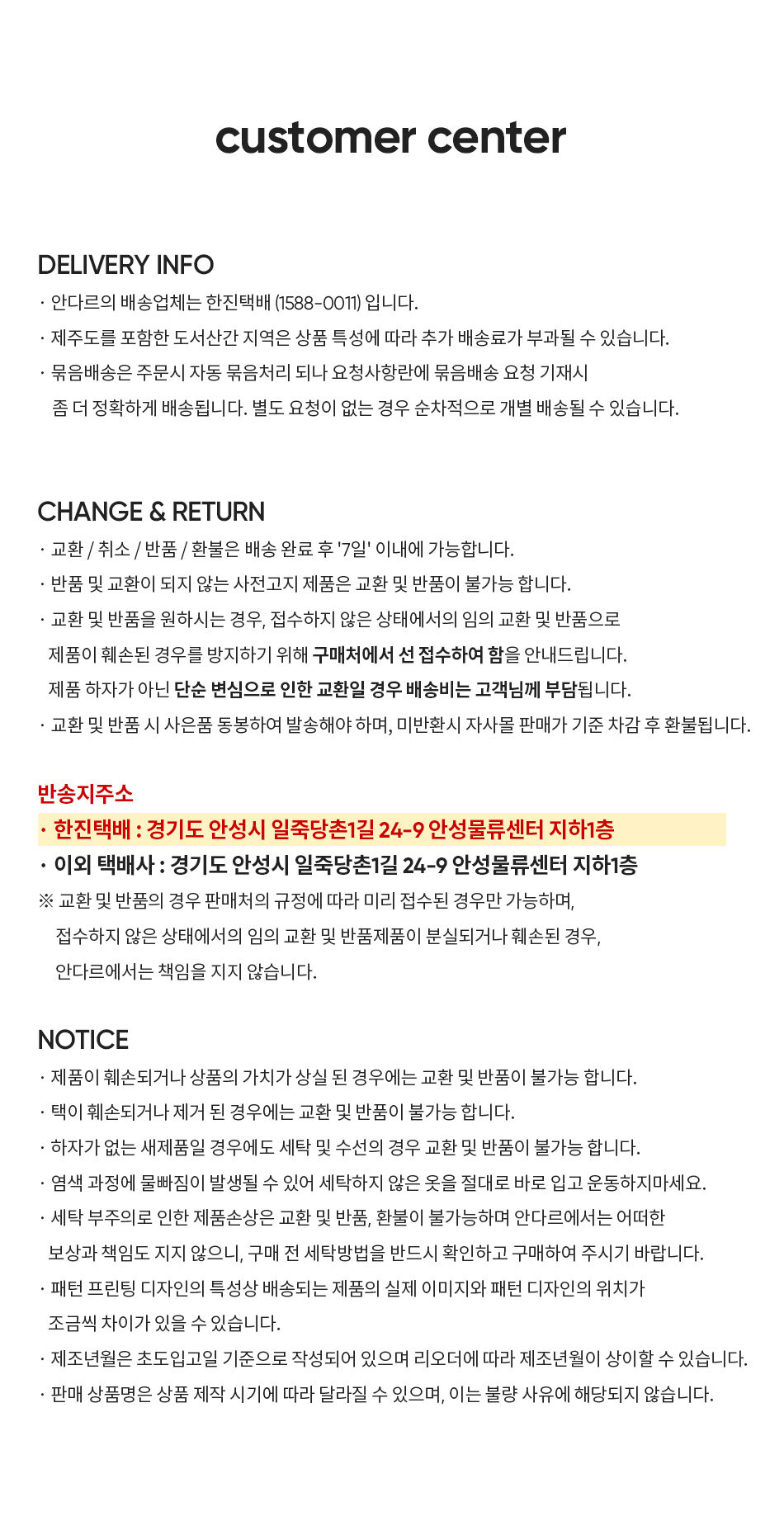 customer center

DELIVERY INFO

· 안다르의 배송업체는 한진택배 (1588-0011) 입니다.

· 제주도를 포함한 도서산간 지역은 상품 특성에 따라 추가 배송료가 부과될 수 있습니다.

· 묶음배송은 주문시 자동 묶음처리 되나 요청사항란에 묶음배송 요청 기재시 좀 더 정확하게 배송됩니다. 별도 요청이 없는 경우 순차적으로 개별 배송될 수 있습니다.

CHANGE & RETURN

· 교환 / 취소 / 반품 / 환불은 배송 완료 후 '7일' 이내에 가능합니다.

· 반품 및 교환이 되지 않는 사전고지 제품은 교환 및 반품이 불가능 합니다.

· 교환 및 반품을 원하시는 경우, 접수하지 않은 상태에서의 임의 교환 및 반품으로 제품이 훼손된 경우를 방지하기 위해 구매처에서 선 접수하여 함을 안내드립니다. 제품 하자가 아닌 단순 변심으로 인한 교환일 경우 배송비는 고객님께 부담됩니다.

· 교환 및 반품 시 사은품 동봉하여 발송해야 하며, 미반환시 자사몰 판매가 기준 차감 후 환불됩니다.

반송지주소

· 한진택배 : 경기도 안성시 일죽당촌1길 24-9 안성물류센터 지하1층

· 이외 택배사 : 경기도 안성시 일죽당촌1길 24-9 안성물류센터 지하1층

※ 교환 및 반품의 경우 판매처의 규정에 따라 미리 접수된 경우만 가능하며, 접수하지 않은 상태에서의 임의 교환 및 반품제품이 분실되거나 훼손된 경우, 안다르에서는 책임을 지지 않습니다.

NOTICE

· 제품이 훼손되거나 상품의 가치가 상실 된 경우에는 교환 및 반품이 불가능 합니다.

· 택이 훼손되거나 제거 된 경우에는 교환 및 반품이 불가능 합니다.

· 하자가 없는 새제품일 경우에도 세탁 및 수선의 경우 교환 및 반품이 불가능 합니다.

· 염색 과정에 물빠짐이 발생될 수 있어 세탁하지 않은 옷을 절대로 바로 입고 운동하지마세요.

· 세탁 부주의로 인한 제품손상은 교환 및 반품, 환불이 불가능하며 안다르에서는 어떠한 보상과 책임도 지지 않으니, 구매 전 세탁방법을 반드시 확인하고 구매하여 주시기 바랍니다.

· 패턴 프린팅 디자인의 특성상 배송되는 제품의 실제 이미지와 패턴 디자인의 위치가 조금씩 차이가 있을 수 있습니다.

· 제조년월은 초도입고일 기준으로 작성되어 있으며 리오더에 따라 제조년월이 상이할 수 있습니다.

· 판매 상품명은 상품 제작 시기에 따라 달라질 수 있으며, 이는 불량 사유에 해당되지 않습니다.